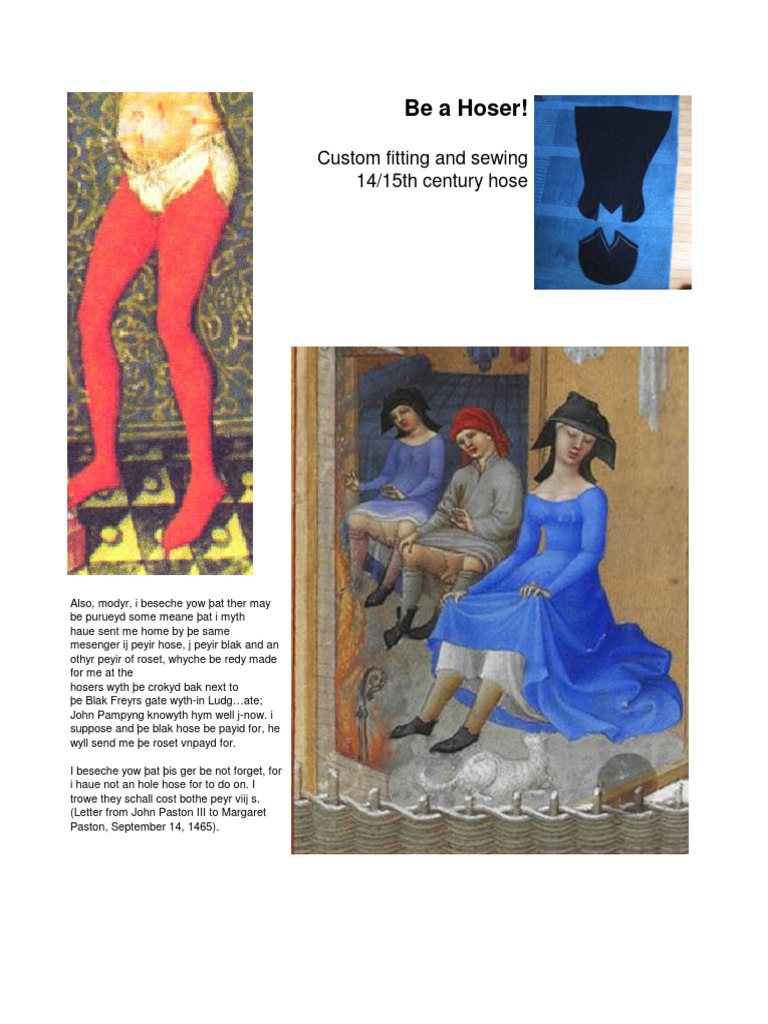 Be a Hoser!

Custom fitting and sewing 14/15th century hose

Also, modyr, i beseche yow þat ther may be purueyd some meane þat i myth haue sent me home by þe same mesenger ij peyir hose, j peyir blak and an othyr peyir of roset, whyche be redy made for me at the
hosers wyth þe crokyd bak next to þe Blak Freyrs gate wyth-in Ludg…ate; John Pampyng knowyth hym well j-now. i suppose and þe blak hose be payid for, he wyll send me þe roset vnpayd for.

I beseche yow þat þis ger be not forget, for i haue not an hole hose for to do on. I trowe they schall cost bothe peyr viij s. (Letter from John Paston III to Margaret Paston, September 14, 1465).